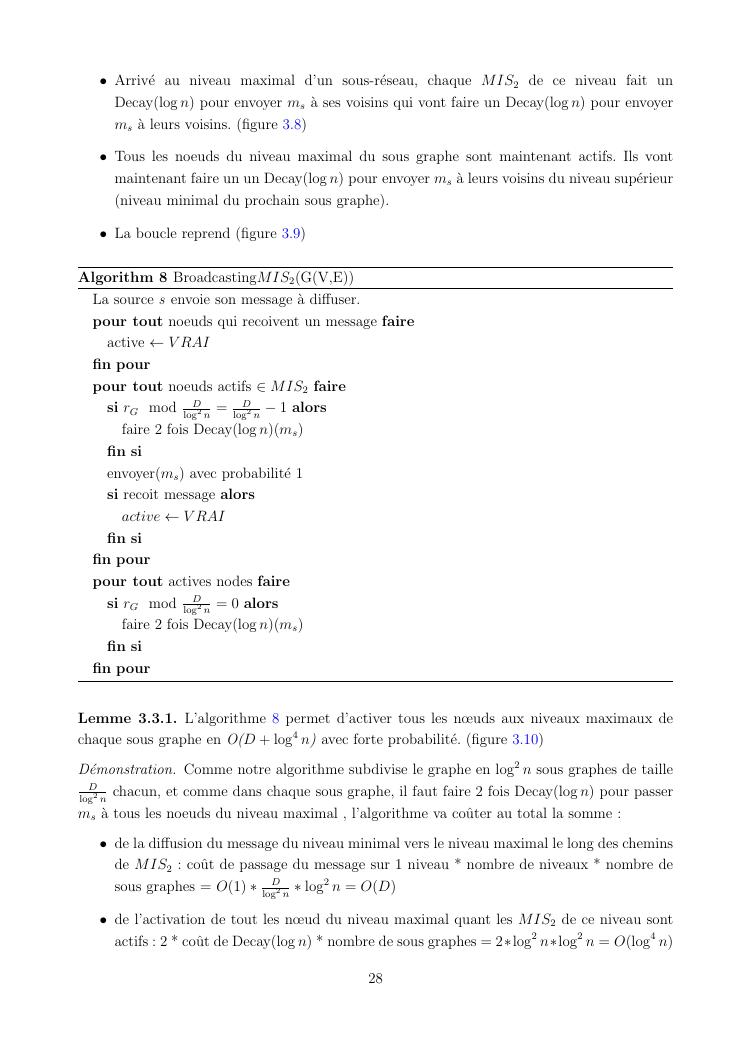 • Arrivé au niveau maximal d'un sous-réseau, chaque $MIS_2$ de ce niveau fait un Decay($\log n$) pour envoyer $m_s$ à ses voisins qui vont faire un Decay($\log n$) pour envoyer $m_s$ à leurs voisins. (figure 3.8)

• Tous les noeuds du niveau maximal du sous graphe sont maintenant actifs. Ils vont maintenant faire un un Decay($\log n$) pour envoyer $m_s$ à leurs voisins du niveau supérieur (niveau minimal du prochain sous graphe).

• La boucle reprend (figure 3.9)

**Algorithm 8** Broadcasting$MIS_2$(G(V,E))
La source $s$ envoie son message à diffuser.
**pour tout** noeuds qui recoivent un message **faire**
active $\leftarrow VRAI$
**fin pour**
**pour tout** noeuds actifs $\in MIS_2$ **faire**
**si** $r_G \mod \frac{D}{\log^2 n} = \frac{D}{\log^2 n} - 1$ **alors**
faire 2 fois Decay($\log n$)($m_s$)
**fin si**
envoyer($m_s$) avec probabilité 1
**si** recoit message **alors**
$active \leftarrow VRAI$
**fin si**
**fin pour**
**pour tout** actives nodes **faire**
**si** $r_G \mod \frac{D}{\log^2 n} = 0$ **alors**
faire 2 fois Decay($\log n$)($m_s$)
**fin si**
**fin pour**

**Lemme 3.3.1.** L'algorithme 8 permet d'activer tous les nœuds aux niveaux maximaux de chaque sous graphe en $O(D + \log^4 n)$ avec forte probabilité. (figure 3.10)

*Démonstration.* Comme notre algorithme subdivise le graphe en $\log^2 n$ sous graphes de taille $\frac{D}{\log^2 n}$ chacun, et comme dans chaque sous graphe, il faut faire 2 fois Decay($\log n$) pour passer $m_s$ à tous les noeuds du niveau maximal , l'algorithme va coûter au total la somme :

• de la diffusion du message du niveau minimal vers le niveau maximal le long des chemins de $MIS_2$ : coût de passage du message sur 1 niveau * nombre de niveaux * nombre de sous graphes $= O(1) * \frac{D}{\log^2 n} * \log^2 n = O(D)$

• de l'activation de tout les nœud du niveau maximal quant les $MIS_2$ de ce niveau sont actifs : 2 * coût de Decay($\log n$) * nombre de sous graphes $= 2 * \log^2 n * \log^2 n = O(\log^4 n)$

28